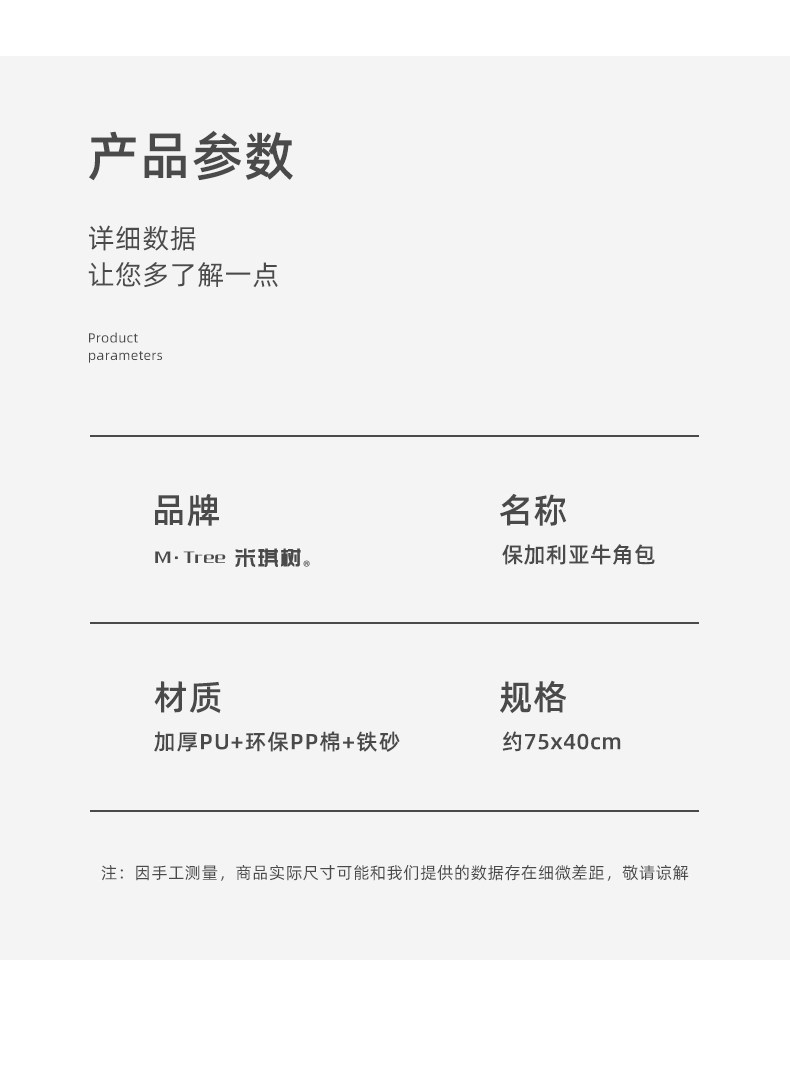 产品参数

详细数据
让您多了解一点

Product
parameters

品牌
M·Tree 米琪树®

名称
保加利亚牛角包

材质
加厚PU+环保PP棉+铁砂

规格
约75x40cm

注：因手工测量，商品实际尺寸可能和我们提供的数据存在细微差距，敬请谅解